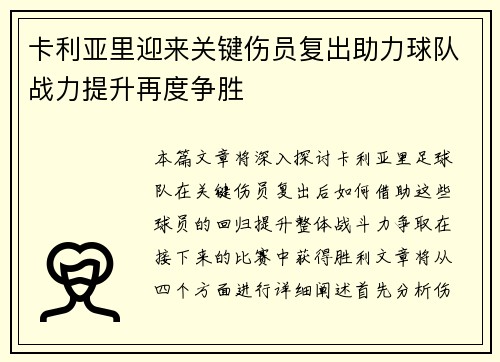 卡利亚里迎来关键伤员复出助力球队战力提升再度争胜

本篇文章将深入探讨卡利亚里足球队在关键伤员复出后如何借助这些球员的回归提升整体战斗力争取在接下来的比赛中获得胜利文章将从四个方面进行详细阐述首先分析伤